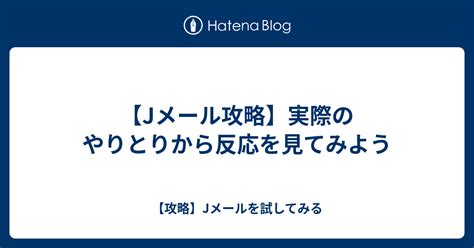 Hatena Blog

【Jメール攻略】実際のやりとりから反応を見てみよう

【攻略】Jメールを試してみる